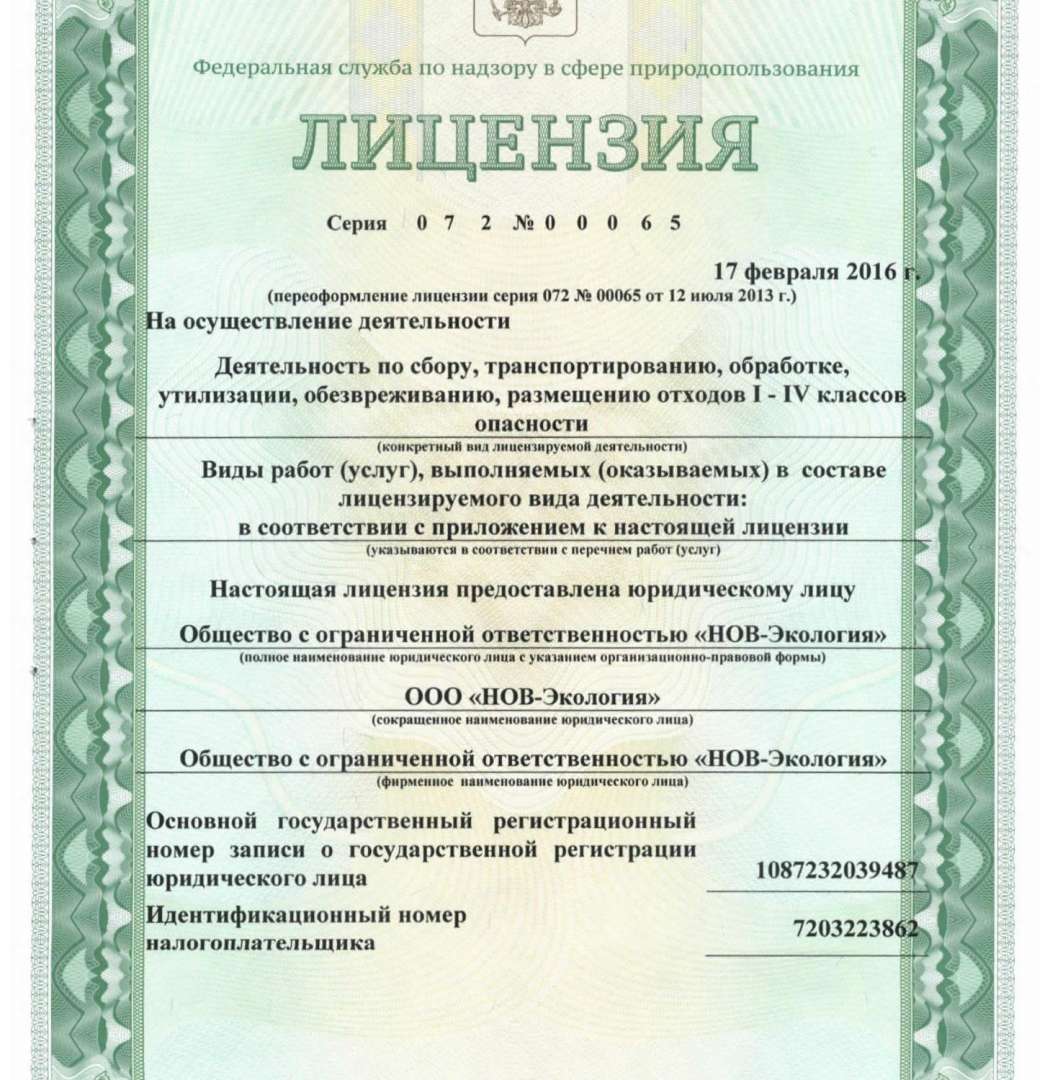 Федеральная служба по надзору в сфере природопользования

ЛИЦЕНЗИЯ

Серия 0 7 2 № 0 0 0 6 5

17 февраля 2016 г.

(переоформление лицензии серия 072 № 00065 от 12 июля 2013 г.)

На осуществление деятельности

Деятельность по сбору, транспортированию, обработке, утилизации, обезвреживанию, размещению отходов I - IV классов опасности

(конкретный вид лицензируемой деятельности)

Виды работ (услуг), выполняемых (оказываемых) в составе лицензируемого вида деятельности:

в соответствии с приложением к настоящей лицензии

(указываются в соответствии с перечнем работ (услуг)

Настоящая лицензия предоставлена юридическому лицу

Общество с ограниченной ответственностью «НОВ-Экология»

(полное наименование юридического лица с указанием организационно-правовой формы)

ООО «НОВ-Экология»

(сокращенное наименование юридического лица)

Общество с ограниченной ответственностью «НОВ-Экология»

(фирменное наименование юридического лица)

Основной государственный регистрационный номер записи о государственной регистрации юридического лица

1087232039487

Идентификационный номер налогоплательщика

7203223862